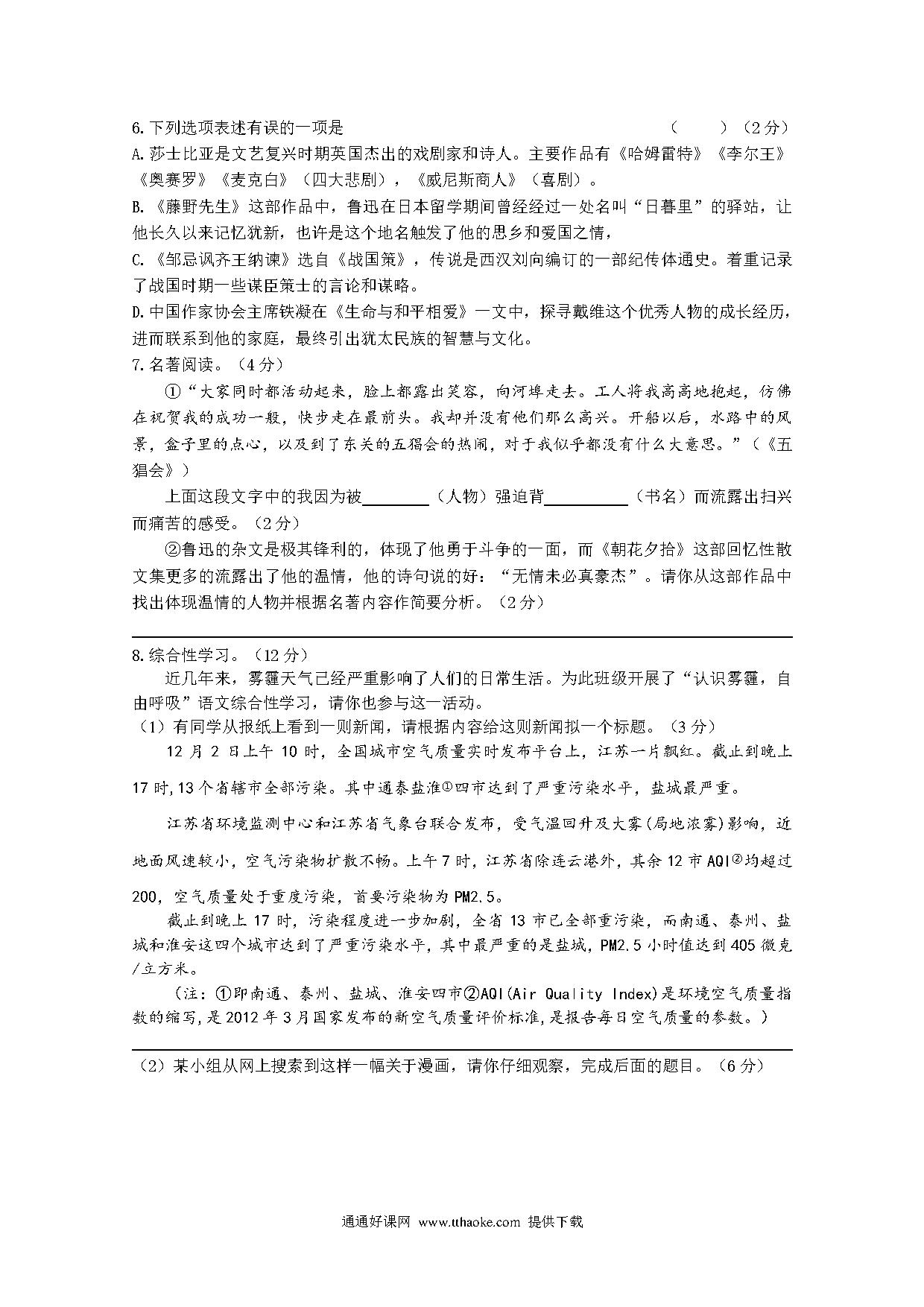 6.下列选项表述有误的一项是 （ ）（2分）
A.莎士比亚是文艺复兴时期英国杰出的戏剧家和诗人。主要作品有《哈姆雷特》《李尔王》《奥赛罗》《麦克白》（四大悲剧），《威尼斯商人》（喜剧）。
B.《藤野先生》这部作品中，鲁迅在日本留学期间曾经经过一处名叫“日暮里”的驿站，让他长久以来记忆犹新，也许是这个地名触发了他的思乡和爱国之情，
C.《邹忌讽齐王纳谏》选自《战国策》，传说是西汉刘向编订的一部纪传体通史。着重记录了战国时期一些谋臣策士的言论和谋略。
D.中国作家协会主席铁凝在《生命与和平相爱》一文中，探寻戴维这个优秀人物的成长经历，进而联系到他的家庭，最终引出犹太民族的智慧与文化。
7.名著阅读。（4分）
①“大家同时都活动起来，脸上都露出笑容，向河埠走去。工人将我高高地抱起，仿佛在祝贺我的成功一般，快步走在最前头。我却并没有他们那么高兴。开船以后，水路中的风景，盒子里的点心，以及到了东关的五猖会的热闹，对于我似乎都没有什么大意思。”（《五猖会》）
上面这段文字中的我因为被________（人物）强迫背__________（书名）而流露出扫兴而痛苦的感受。（2分）
②鲁迅的杂文是极其锋利的，体现了他勇于斗争的一面，而《朝花夕拾》这部回忆性散文集更多的流露出了他的温情，他的诗句说的好：“无情未必真豪杰”。请你从这部作品中找出体现温情的人物并根据名著内容作简要分析。（2分）

8.综合性学习。（12分）
近几年来，雾霾天气已经严重影响了人们的日常生活。为此班级开展了“认识雾霾，自由呼吸”语文综合性学习，请你也参与这一活动。
（1）有同学从报纸上看到一则新闻，请根据内容给这则新闻拟一个标题。（3分）
12月2日上午10时，全国城市空气质量实时发布平台上，江苏一片飘红。截止到晚上17时,13个省辖市全部污染。其中通泰盐淮①四市达到了严重污染水平，盐城最严重。
江苏省环境监测中心和江苏省气象台联合发布，受气温回升及大雾(局地浓雾)影响，近地面风速较小，空气污染物扩散不畅。上午7时，江苏省除连云港外，其余12市AQI②均超过200，空气质量处于重度污染，首要污染物为PM2.5。
截止到晚上17时，污染程度进一步加剧，全省13市已全部重污染，而南通、泰州、盐城和淮安这四个城市达到了严重污染水平，其中最严重的是盐城，PM2.5小时值达到405微克/立方米。
（注：①即南通、泰州、盐城、淮安四市②AQI(Air Quality Index)是环境空气质量指数的缩写,是2012年3月国家发布的新空气质量评价标准,是报告每日空气质量的参数。）

（2）某小组从网上搜索到这样一幅关于漫画，请你仔细观察，完成后面的题目。（6分）

通通好课网 www.tthaoke.com 提供下载